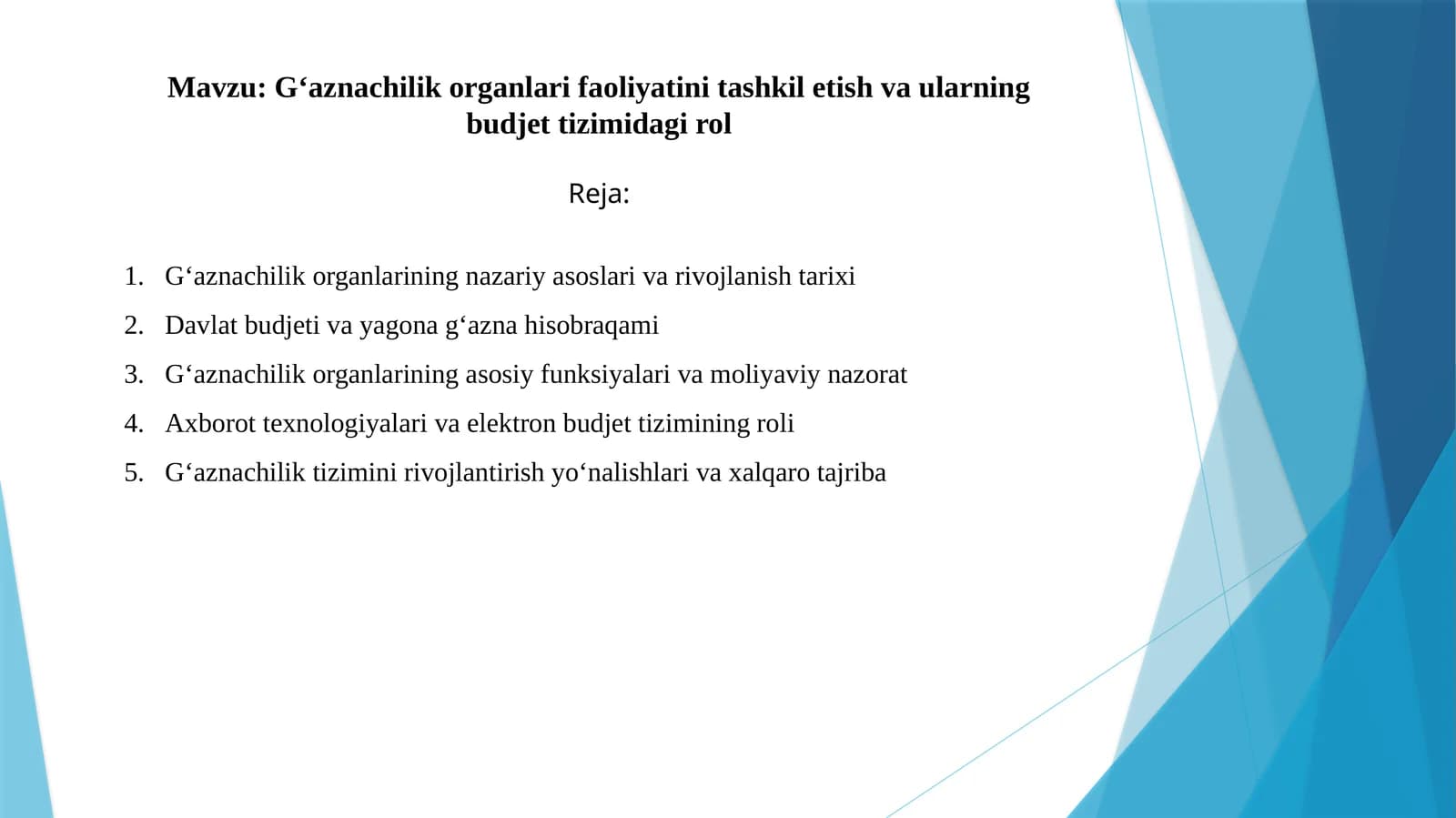 Mavzu: G‘aznachilik organlari faoliyatini tashkil etish va ularning budjet tizimidagi rol

Reja:

1. G‘aznachilik organlarining nazariy asoslari va rivojlanish tarixi
2. Davlat budjeti va yagona g‘azna hisobraqami
3. G‘aznachilik organlarining asosiy funksiyalari va moliyaviy nazorat
4. Axborot texnologiyalari va elektron budjet tizimining roli
5. G‘aznachilik tizimini rivojlantirish yo‘nalishlari va xalqaro tajriba